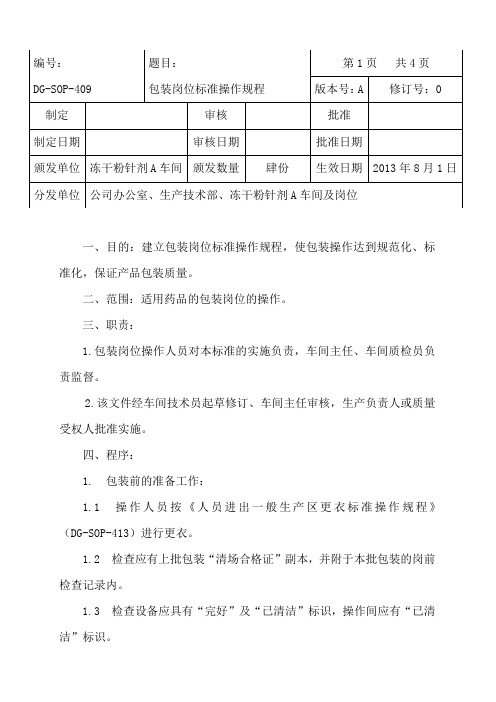 | 编号： | 题目： | 第 1 页　共 4 页 | |
|---|---|---|---|
| DG-SOP-409 | 包装岗位标准操作规程 | 版本号：A | 修订号：0 |

| 制定 | | 审核 | | 批准 | |
|---|---|---|---|---|---|
| 制定日期 | | 审核日期 | | 批准日期 | |
| 颁发单位 | 冻干粉针剂 A 车间 | 颁发数量 | 肆份 | 生效日期 | 2013 年 8 月 1 日 |
| 分发单位 | 公司办公室、生产技术部、冻干粉针剂 A 车间及岗位 | | | | |

一、目的：建立包装岗位标准操作规程，使包装操作达到规范化、标准化，保证产品包装质量。

二、范围：适用药品的包装岗位的操作。

三、职责：

1.包装岗位操作人员对本标准的实施负责，车间主任、车间质检员负责监督。

2.该文件经车间技术员起草修订、车间主任审核，生产负责人或质量受权人批准实施。

四、程序：

1. 包装前的准备工作：

1.1 操作人员按《人员进出一般生产区更衣标准操作规程》（DG-SOP-413）进行更衣。

1.2 检查应有上批包装“清场合格证”副本，并附于本批包装的岗前检查记录内。

1.3 检查设备应具有“完好”及“已清洁”标识，操作间应有“已清洁”标识。